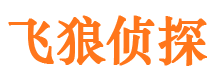 飞狼侦探